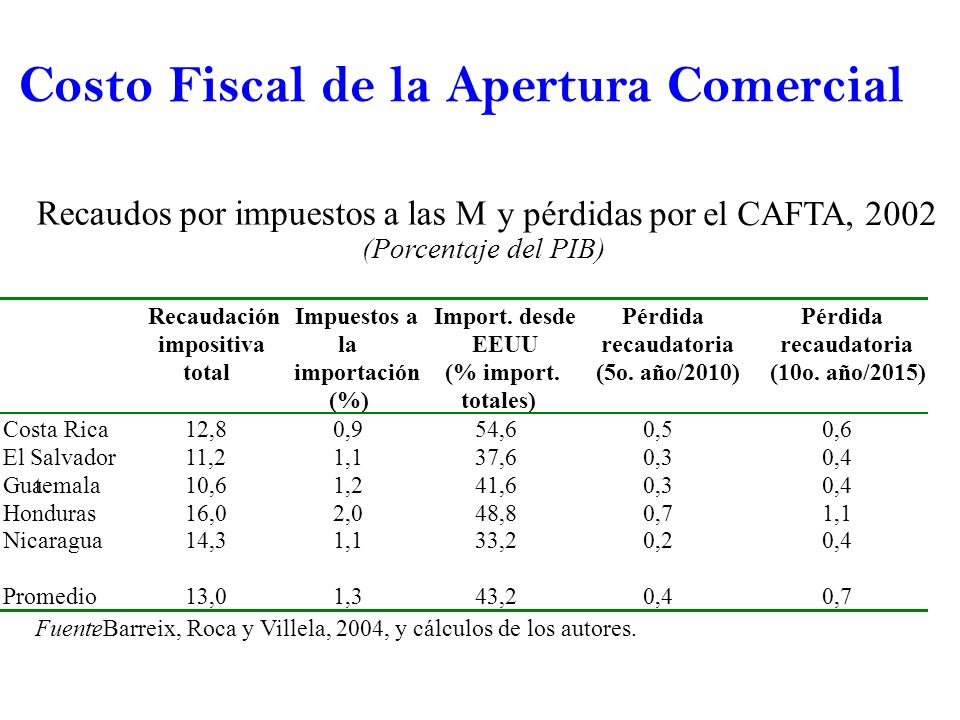 Costo Fiscal de la Apertura Comercial

Recaudos por impuestos a las M y pérdidas por el CAFTA, 2002
(Porcentaje del PIB)

| | Recaudación impositiva total | Impuestos a la importación (%) | Import. desde EEUU (% import. totales) | Pérdida recaudatoria (5o. año/2010) | Pérdida recaudatoria (10o. año/2015) |
|---|---|---|---|---|---|
| Costa Rica | 12,8 | 0,9 | 54,6 | 0,5 | 0,6 |
| El Salvador | 11,2 | 1,1 | 37,6 | 0,3 | 0,4 |
| Guatemala | 10,6 | 1,2 | 41,6 | 0,3 | 0,4 |
| Honduras | 16,0 | 2,0 | 48,8 | 0,7 | 1,1 |
| Nicaragua | 14,3 | 1,1 | 33,2 | 0,2 | 0,4 |
| Promedio | 13,0 | 1,3 | 43,2 | 0,4 | 0,7 |

FuenteBarreix, Roca y Villela, 2004, y cálculos de los autores.